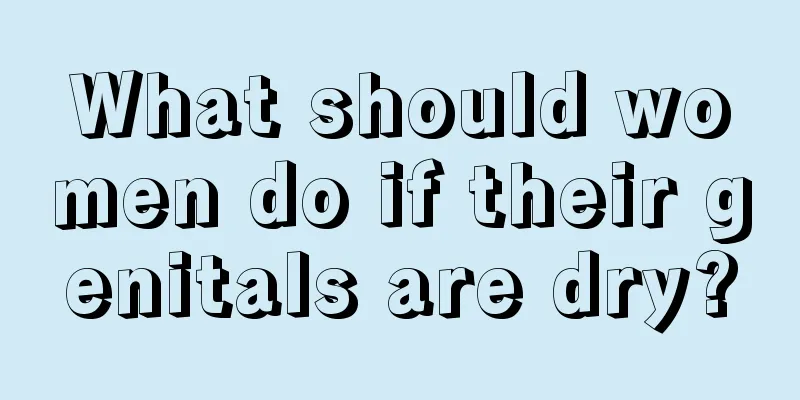 What should women do if their genitals are dry?